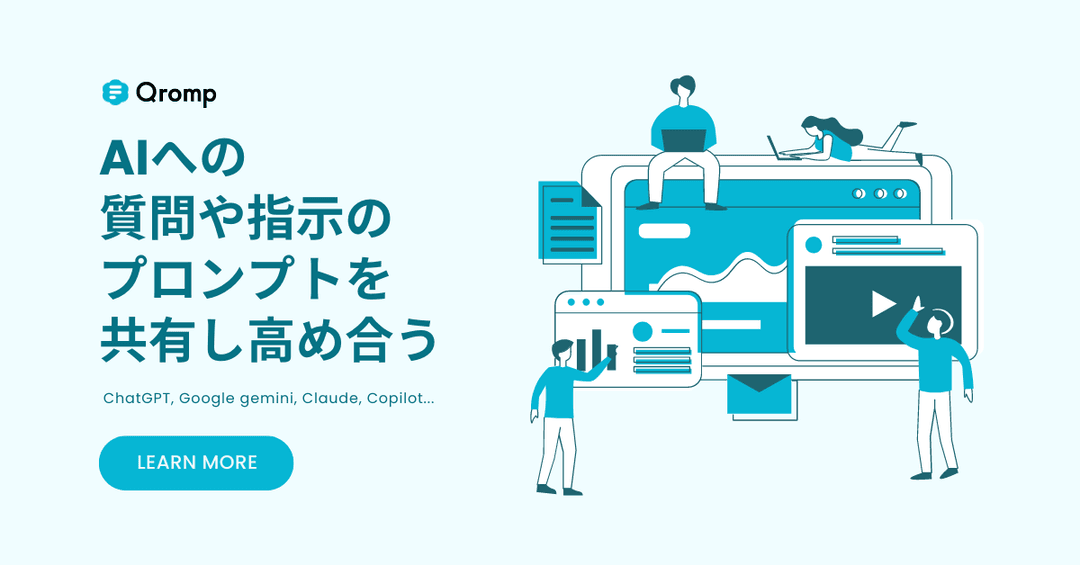 Qromp

AIへの
質問や指示の
プロンプトを
共有し高め合う

ChatGPT, Google gemini, Claude, Copilot...

LEARN MORE